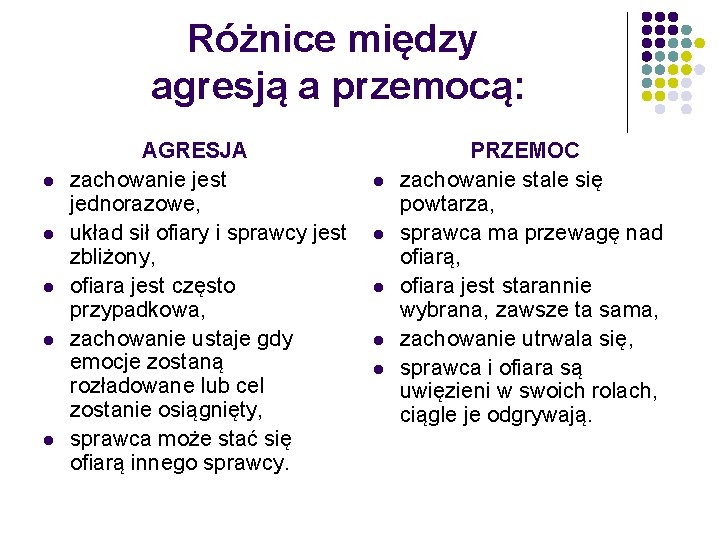 Różnice między agresją a przemocą:

AGRESJA

- zachowanie jest jednorazowe,
- układ sił ofiary i sprawcy jest zbliżony,
- ofiara jest często przypadkowa,
- zachowanie ustaje gdy emocje zostaną rozładowane lub cel zostanie osiągnięty,
- sprawca może stać się ofiarą innego sprawcy.

PRZEMOC

- zachowanie stale się powtarza,
- sprawca ma przewagę nad ofiarą,
- ofiara jest starannie wybrana, zawsze ta sama,
- zachowanie utrwala się,
- sprawca i ofiara są uwięzieni w swoich rolach, ciągle je odgrywają.